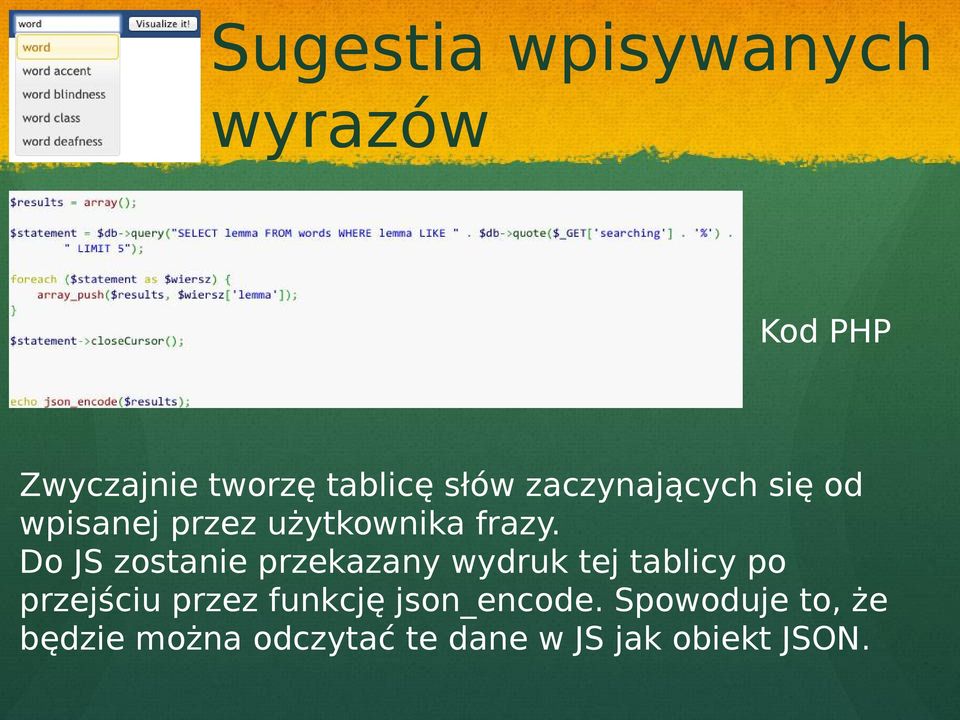 word
Visualize it!
word
word accent
word blindness
word class
word deafness

Sugestia wpisywanych wyrazów

$results = array();

$statement = $db->query("SELECT lemma FROM words WHERE lemma LIKE " . $db->quote($_GET['searching'] . '%') . " LIMIT 5");

foreach ($statement as $wiersz) {
    array_push($results, $wiersz['lemma']);
}

$statement->closeCursor();

echo json_encode($results);

Kod PHP

Zwyczajnie tworzę tablicę słów zaczynających się od wpisanej przez użytkownika frazy.
Do JS zostanie przekazany wydruk tej tablicy po przejściu przez funkcję json_encode. Spowoduje to, że będzie można odczytać te dane w JS jak obiekt JSON.